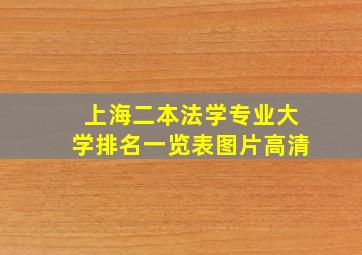 上海二本法学专业大学排名一览表图片高清